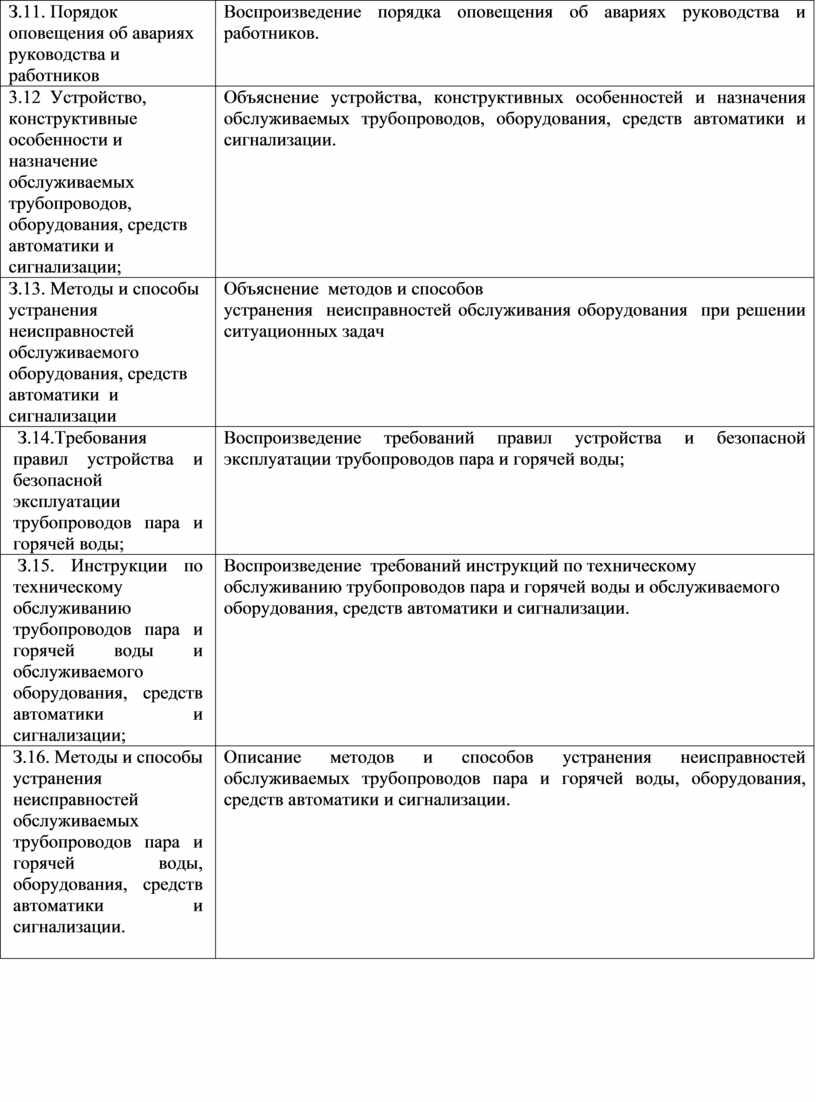 | | |
|---|---|
| З.11. Порядок оповещения об авариях руководства и работников | Воспроизведение порядка оповещения об авариях руководства и работников. |
| З.12 Устройство, конструктивные особенности и назначение обслуживаемых трубопроводов, оборудования, средств автоматики и сигнализации; | Объяснение устройства, конструктивных особенностей и назначения обслуживаемых трубопроводов, оборудования, средств автоматики и сигнализации. |
| З.13. Методы и способы устранения неисправностей обслуживаемого оборудования, средств автоматики и сигнализации | Объяснение методов и способов устранения неисправностей обслуживания оборудования при решении ситуационных задач |
| З.14.Требования правил устройства и безопасной эксплуатации трубопроводов пара и горячей воды; | Воспроизведение требований правил устройства и безопасной эксплуатации трубопроводов пара и горячей воды; |
| З.15. Инструкции по техническому обслуживанию трубопроводов пара и горячей воды и обслуживаемого оборудования, средств автоматики и сигнализации; | Воспроизведение требований инструкций по техническому обслуживанию трубопроводов пара и горячей воды и обслуживаемого оборудования, средств автоматики и сигнализации. |
| З.16. Методы и способы устранения неисправностей обслуживаемых трубопроводов пара и горячей воды, оборудования, средств автоматики и сигнализации. | Описание методов и способов устранения неисправностей обслуживаемых трубопроводов пара и горячей воды, оборудования, средств автоматики и сигнализации. |